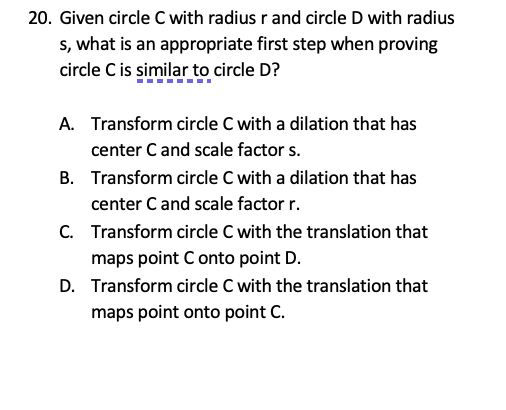 20. Given circle C with radius r and circle D with radius s, what is an appropriate first step when proving circle C is similar to circle D?

A. Transform circle C with a dilation that has center C and scale factor s.
B. Transform circle C with a dilation that has center C and scale factor r.
C. Transform circle C with the translation that maps point C onto point D.
D. Transform circle C with the translation that maps point onto point C.